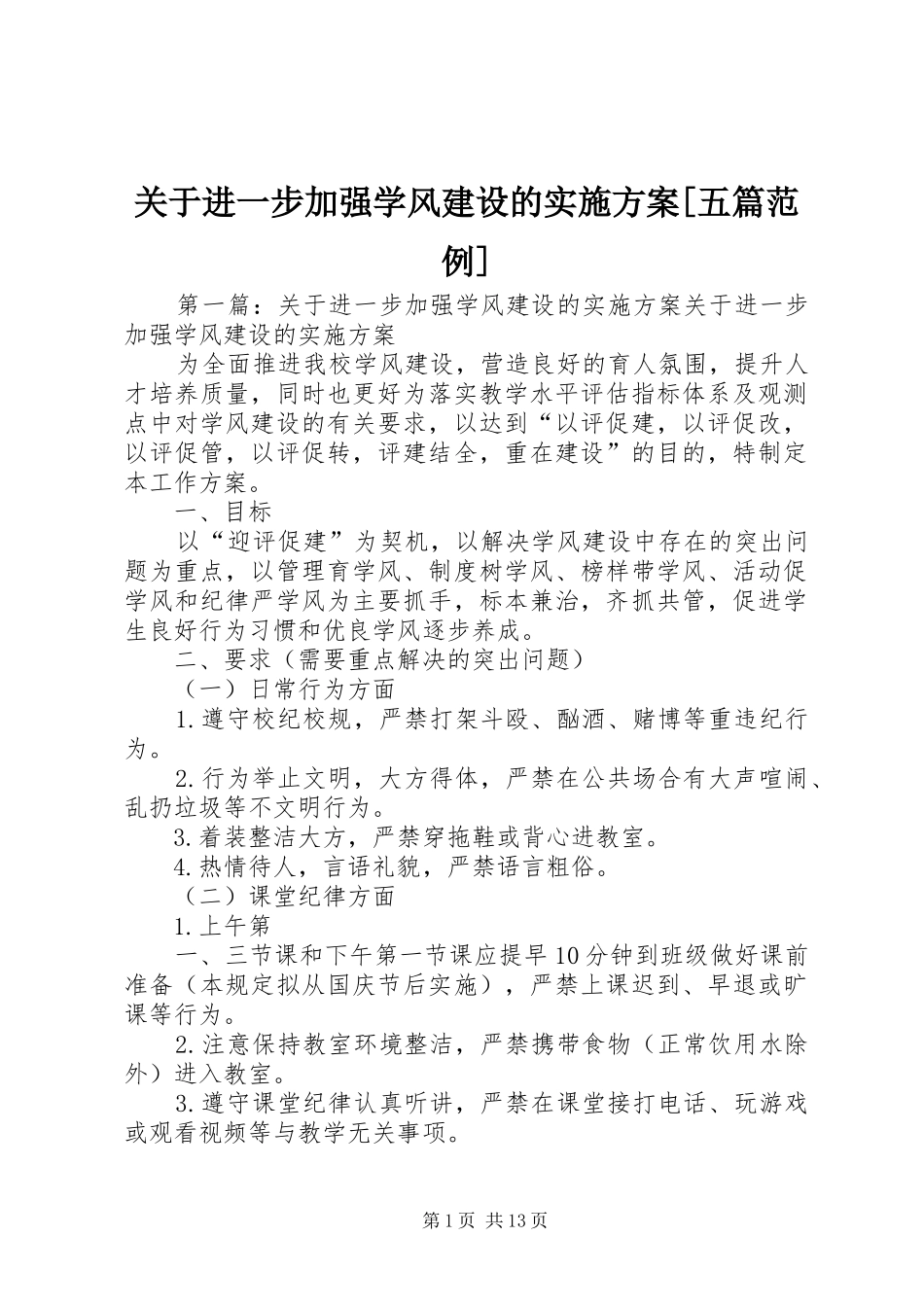 关于进一步加强学风建设的实施方案[五篇范例]

第一篇：关于进一步加强学风建设的实施方案关于进一步加强学风建设的实施方案

为全面推进我校学风建设，营造良好的育人氛围，提升人才培养质量，同时也更好为落实教学水平评估指标体系及观测点中对学风建设的有关要求，以达到“以评促建，以评促改，以评促管，以评促转，评建结全，重在建设”的目的，特制定本工作方案。

一、目标

以“迎评促建”为契机，以解决学风建设中存在的突出问题为重点，以管理育学风、制度树学风、榜样带学风、活动促学风和纪律严学风为主要抓手，标本兼治，齐抓共管，促进学生良好行为习惯和优良学风逐步养成。

二、要求（需要重点解决的突出问题）

（一）日常行为方面

1.遵守校纪校规，严禁打架斗殴、酗酒、赌博等重违纪行为。

2.行为举止文明，大方得体，严禁在公共场合有大声喧闹、乱扔垃圾等不文明行为。

3.着装整洁大方，严禁穿拖鞋或背心进教室。

4.热情待人，言语礼貌，严禁语言粗俗。

（二）课堂纪律方面

1.上午第

一、三节课和下午第一节课应提早10分钟到班级做好课前准备（本规定拟从国庆节后实施），严禁上课迟到、早退或旷课等行为。

2.注意保持教室环境整洁，严禁携带食物（正常饮用水除外）进入教室。

3.遵守课堂纪律认真听讲，严禁在课堂接打电话、玩游戏或观看视频等与教学无关事项。

第1页 共13页